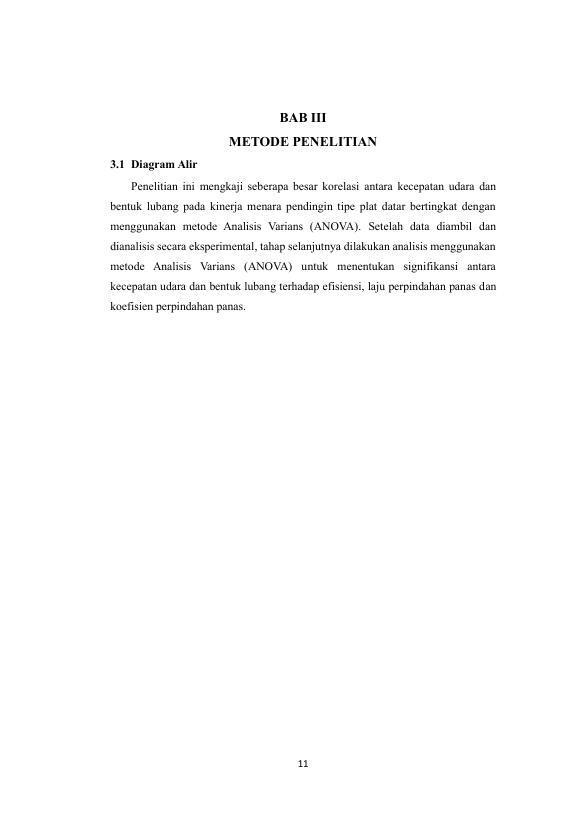 BAB III
METODE PENELITIAN

3.1 Diagram Alir

Penelitian ini mengkaji seberapa besar korelasi antara kecepatan udara dan bentuk lubang pada kinerja menara pendingin tipe plat datar bertingkat dengan menggunakan metode Analisis Varians (ANOVA). Setelah data diambil dan dianalisis secara eksperimental, tahap selanjutnya dilakukan analisis menggunakan metode Analisis Varians (ANOVA) untuk menentukan signifikansi antara kecepatan udara dan bentuk lubang terhadap efisiensi, laju perpindahan panas dan koefisien perpindahan panas.

11